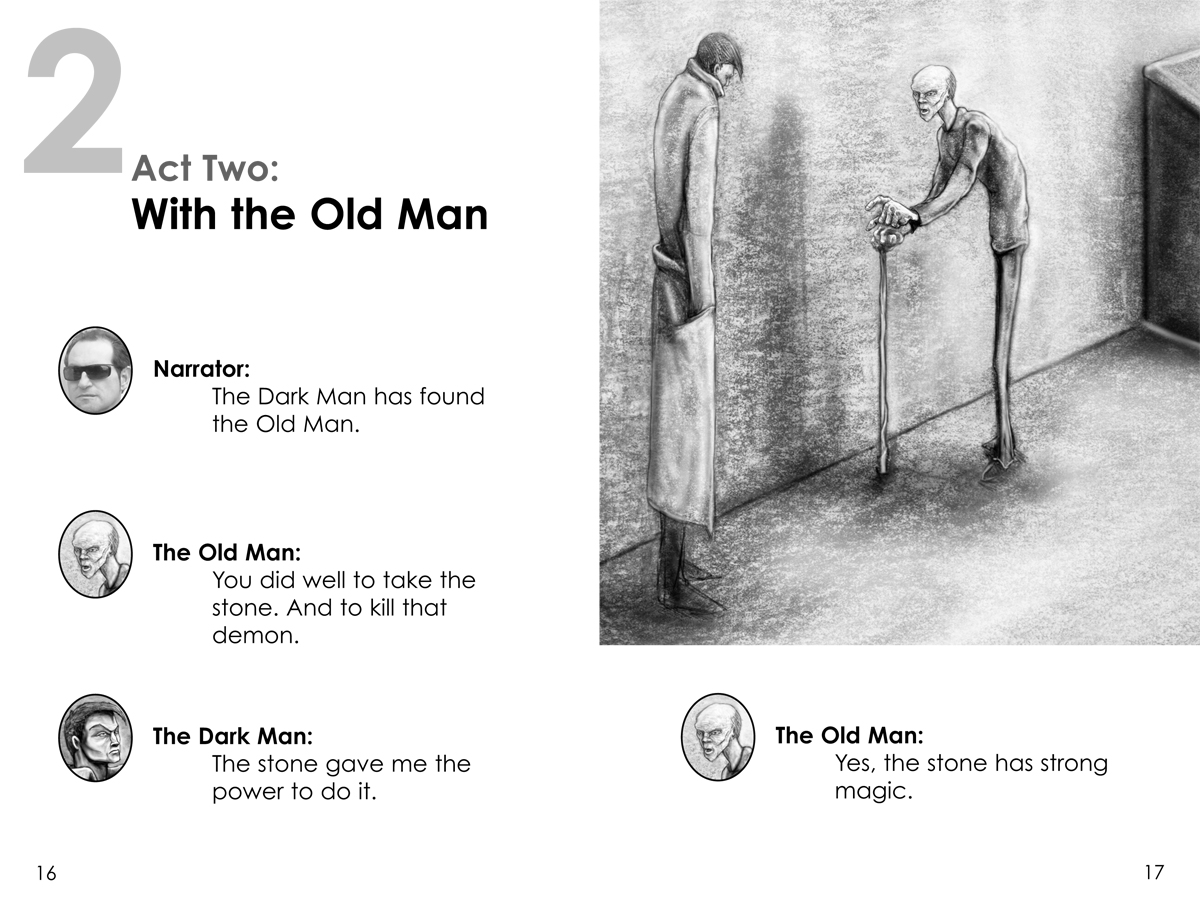 2 Act Two:
With the Old Man

Narrator:
The Dark Man has found the Old Man.

The Old Man:
You did well to take the stone. And to kill that demon.

The Dark Man:
The stone gave me the power to do it.

16

The Old Man:
Yes, the stone has strong magic.

17